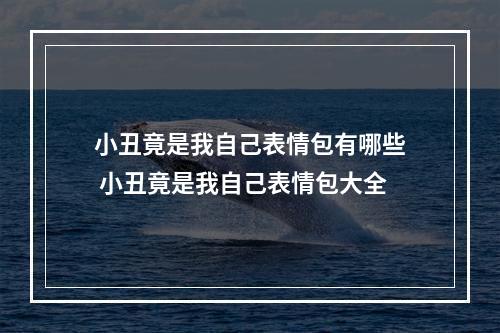 小丑竟是我自己表情包有哪些
小丑竟是我自己表情包大全